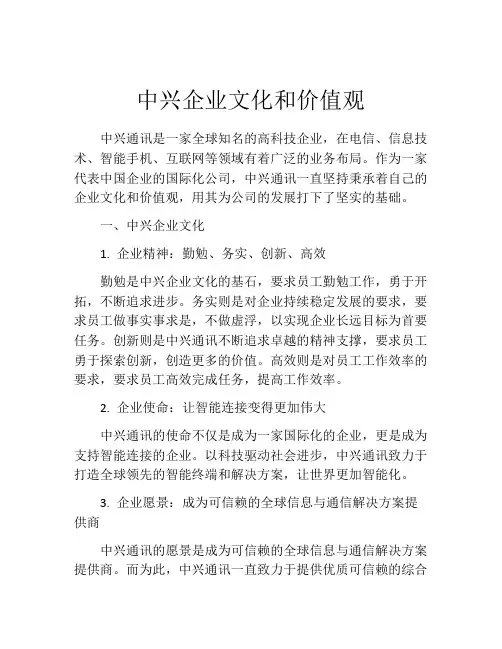 中兴企业文化和价值观

中兴通讯是一家全球知名的高科技企业，在电信、信息技术、智能手机、互联网等领域有着广泛的业务布局。作为一家代表中国企业的国际化公司，中兴通讯一直坚持秉承着自己的企业文化和价值观，用其为公司的发展打下了坚实的基础。

一、中兴企业文化

1. 企业精神：勤勉、务实、创新、高效

勤勉是中兴企业文化的基石，要求员工勤勉工作，勇于开拓，不断追求进步。务实则是对企业持续稳定发展的要求，要求员工做事实事求是，不做虚浮，以实现企业长远目标为首要任务。创新则是中兴通讯不断追求卓越的精神支撑，要求员工勇于探索创新，创造更多的价值。高效则是对员工工作效率的要求，要求员工高效完成任务，提高工作效率。

2. 企业使命：让智能连接变得更加伟大

中兴通讯的使命不仅是成为一家国际化的企业，更是成为支持智能连接的企业。以科技驱动社会进步，中兴通讯致力于打造全球领先的智能终端和解决方案，让世界更加智能化。

3. 企业愿景：成为可信赖的全球信息与通信解决方案提供商

中兴通讯的愿景是成为可信赖的全球信息与通信解决方案提供商。而为此，中兴通讯一直致力于提供优质可信赖的综合